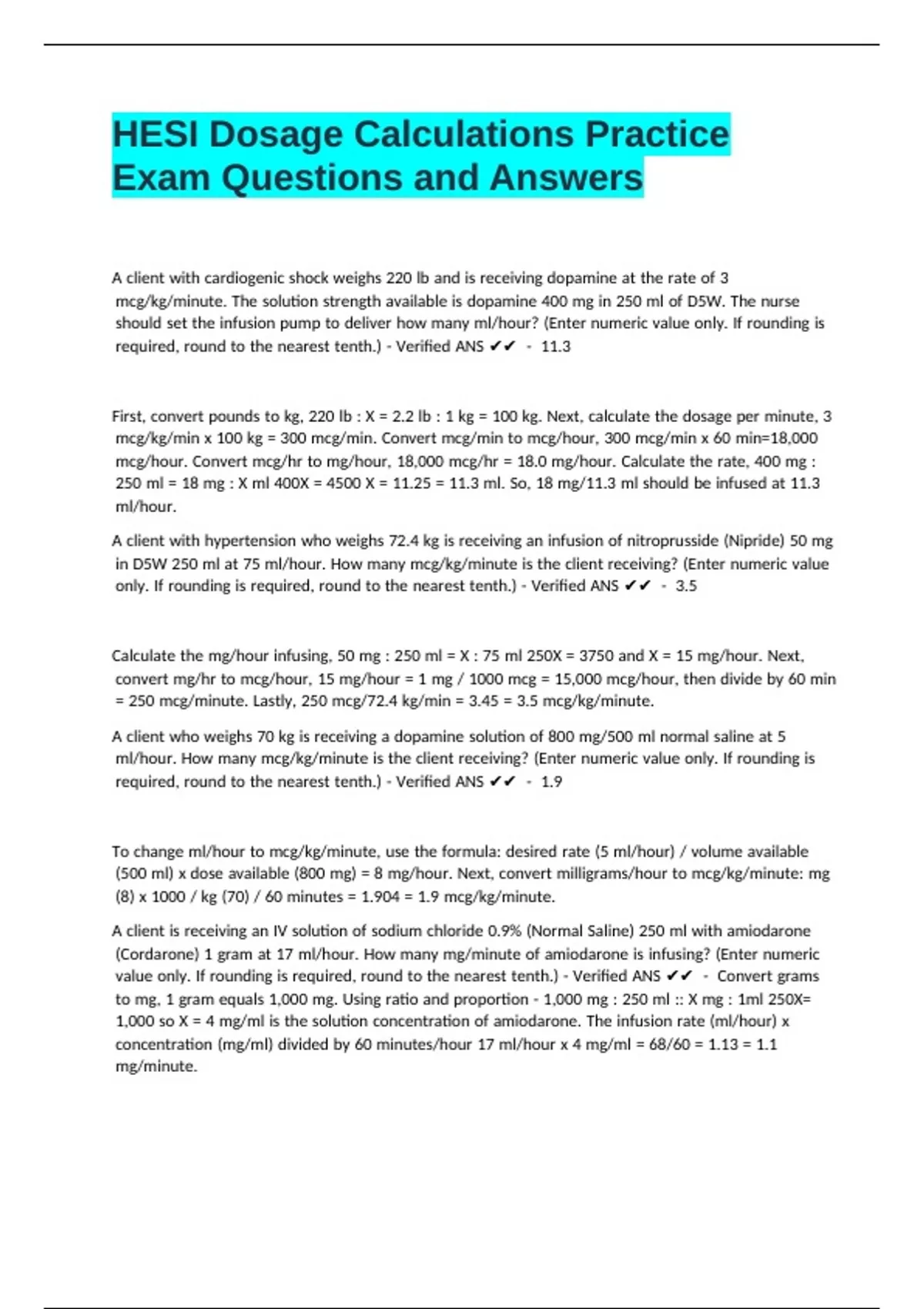 HESI Dosage Calculations Practice Exam Questions and Answers

A client with cardiogenic shock weighs 220 lb and is receiving dopamine at the rate of 3 mcg/kg/minute. The solution strength available is dopamine 400 mg in 250 ml of D5W. The nurse should set the infusion pump to deliver how many ml/hour? (Enter numeric value only. If rounding is required, round to the nearest tenth.) - Verified ANS ✔✔ - 11.3

First, convert pounds to kg, 220 lb : X = 2.2 lb : 1 kg = 100 kg. Next, calculate the dosage per minute, 3 mcg/kg/min x 100 kg = 300 mcg/min. Convert mcg/min to mcg/hour, 300 mcg/min x 60 min=18,000 mcg/hour. Convert mcg/hr to mg/hour, 18,000 mcg/hr = 18.0 mg/hour. Calculate the rate, 400 mg : 250 ml = 18 mg : X ml 400X = 4500 X = 11.25 = 11.3 ml. So, 18 mg/11.3 ml should be infused at 11.3 ml/hour.

A client with hypertension who weighs 72.4 kg is receiving an infusion of nitroprusside (Nipride) 50 mg in D5W 250 ml at 75 ml/hour. How many mcg/kg/minute is the client receiving? (Enter numeric value only. If rounding is required, round to the nearest tenth.) - Verified ANS ✔✔ - 3.5

Calculate the mg/hour infusing, 50 mg : 250 ml = X : 75 ml 250X = 3750 and X = 15 mg/hour. Next, convert mg/hr to mcg/hour, 15 mg/hour = 1 mg / 1000 mcg = 15,000 mcg/hour, then divide by 60 min = 250 mcg/minute. Lastly, 250 mcg/72.4 kg/min = 3.45 = 3.5 mcg/kg/minute.

A client who weighs 70 kg is receiving a dopamine solution of 800 mg/500 ml normal saline at 5 ml/hour. How many mcg/kg/minute is the client receiving? (Enter numeric value only. If rounding is required, round to the nearest tenth.) - Verified ANS ✔✔ - 1.9

To change ml/hour to mcg/kg/minute, use the formula: desired rate (5 ml/hour) / volume available (500 ml) x dose available (800 mg) = 8 mg/hour. Next, convert milligrams/hour to mcg/kg/minute: mg (8) x 1000 / kg (70) / 60 minutes = 1.904 = 1.9 mcg/kg/minute.

A client is receiving an IV solution of sodium chloride 0.9% (Normal Saline) 250 ml with amiodarone (Cordarone) 1 gram at 17 ml/hour. How many mg/minute of amiodarone is infusing? (Enter numeric value only. If rounding is required, round to the nearest tenth.) - Verified ANS ✔✔ - Convert grams to mg, 1 gram equals 1,000 mg. Using ratio and proportion - 1,000 mg : 250 ml :: X mg : 1ml 250X= 1,000 so X = 4 mg/ml is the solution concentration of amiodarone. The infusion rate (ml/hour) x concentration (mg/ml) divided by 60 minutes/hour 17 ml/hour x 4 mg/ml = 68/60 = 1.13 = 1.1 mg/minute.